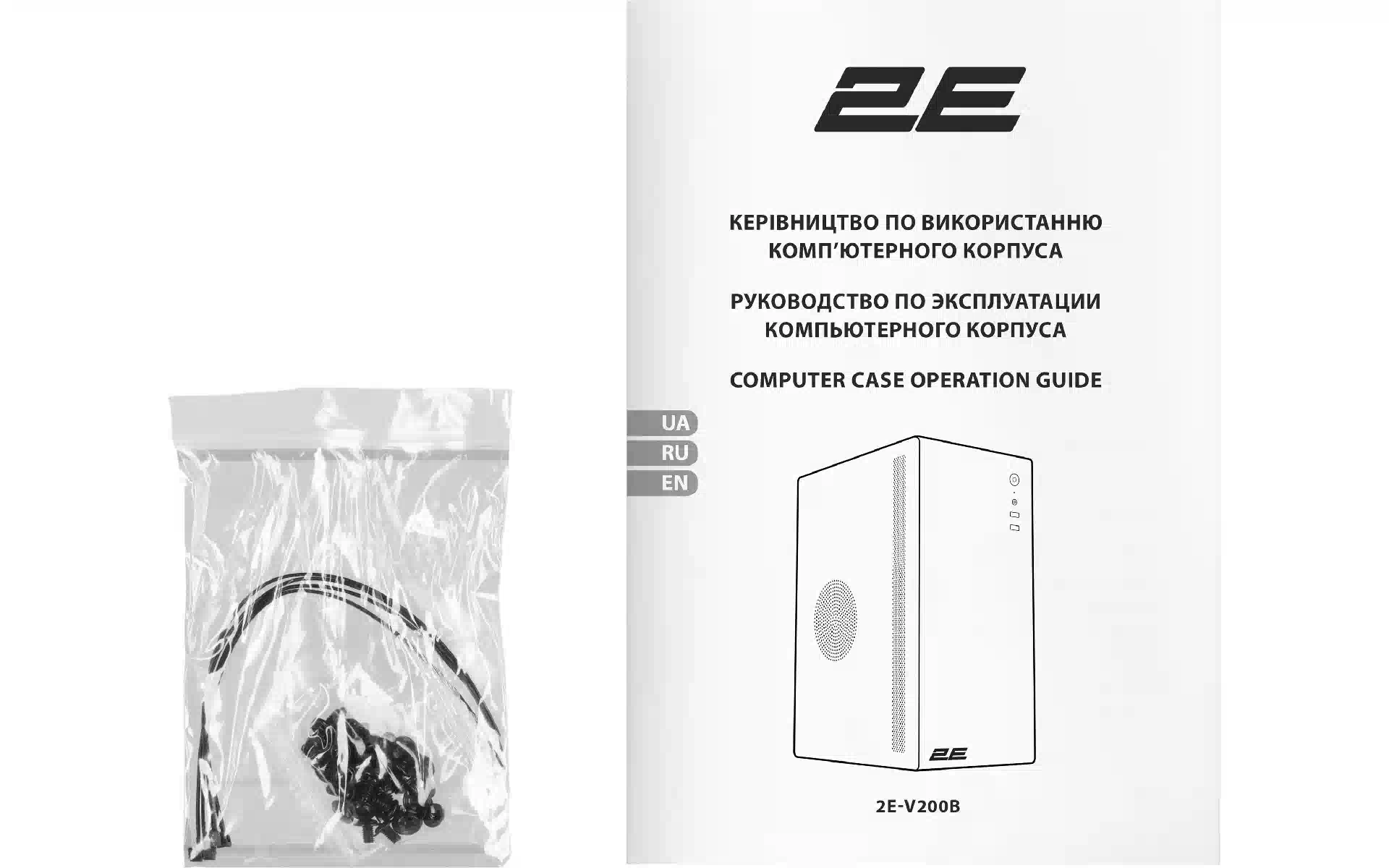 2E

КЕРІВНИЦТВО ПО ВИКОРИСТАННЮ
КОМП'ЮТЕРНОГО КОРПУСА

РУКОВОДСТВО ПО ЭКСПЛУАТАЦИИ
КОМПЬЮТЕРНОГО КОРПУСА

COMPUTER CASE OPERATION GUIDE

UA
RU
EN

2E

2E-V200B